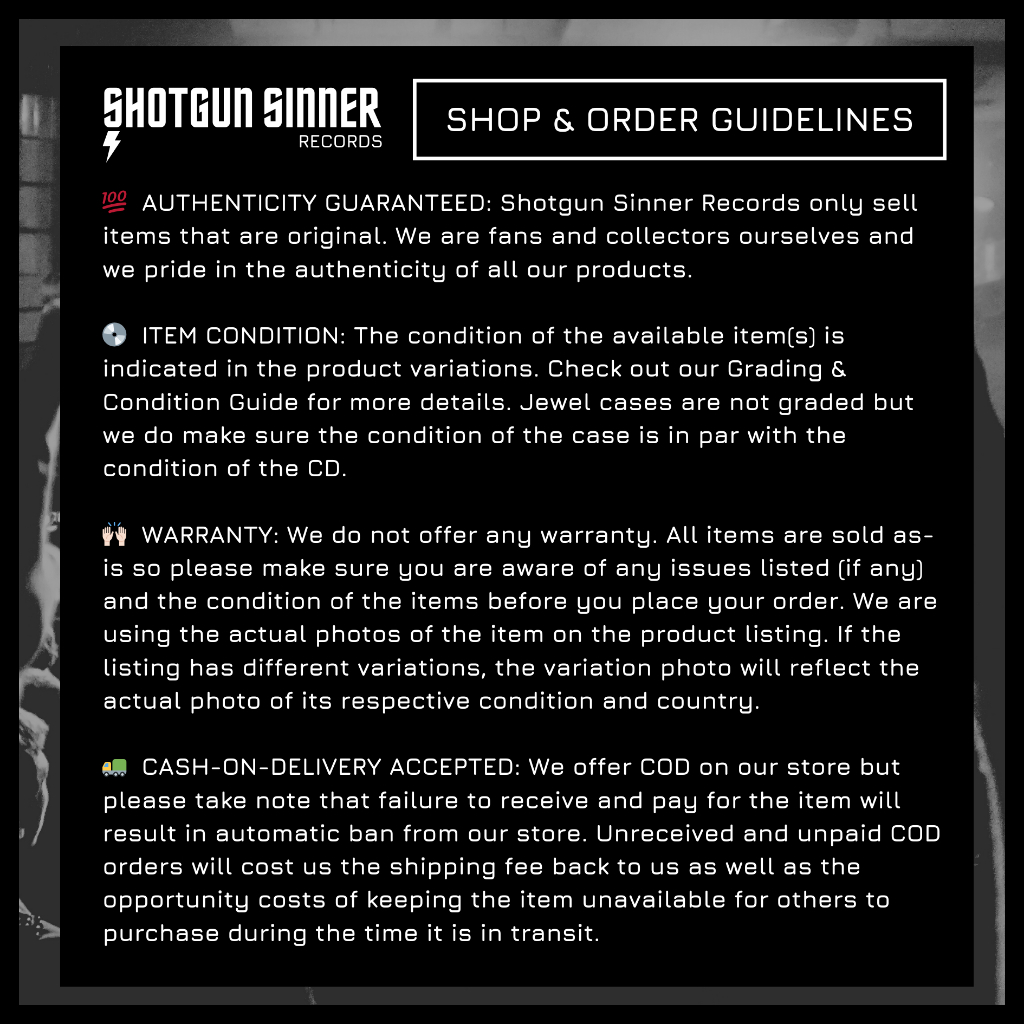 SHOTGUN SINNER
RECORDS

SHOP & ORDER GUIDELINES

💯 AUTHENTICITY GUARANTEED: Shotgun Sinner Records only sell items that are original. We are fans and collectors ourselves and we pride in the authenticity of all our products.

💿 ITEM CONDITION: The condition of the available item(s) is indicated in the product variations. Check out our Grading & Condition Guide for more details. Jewel cases are not graded but we do make sure the condition of the case is in par with the condition of the CD.

🙌 WARRANTY: We do not offer any warranty. All items are sold as-is so please make sure you are aware of any issues listed (if any) and the condition of the items before you place your order. We are using the actual photos of the item on the product listing. If the listing has different variations, the variation photo will reflect the actual photo of its respective condition and country.

🚚 CASH-ON-DELIVERY ACCEPTED: We offer COD on our store but please take note that failure to receive and pay for the item will result in automatic ban from our store. Unreceived and unpaid COD orders will cost us the shipping fee back to us as well as the opportunity costs of keeping the item unavailable for others to purchase during the time it is in transit.